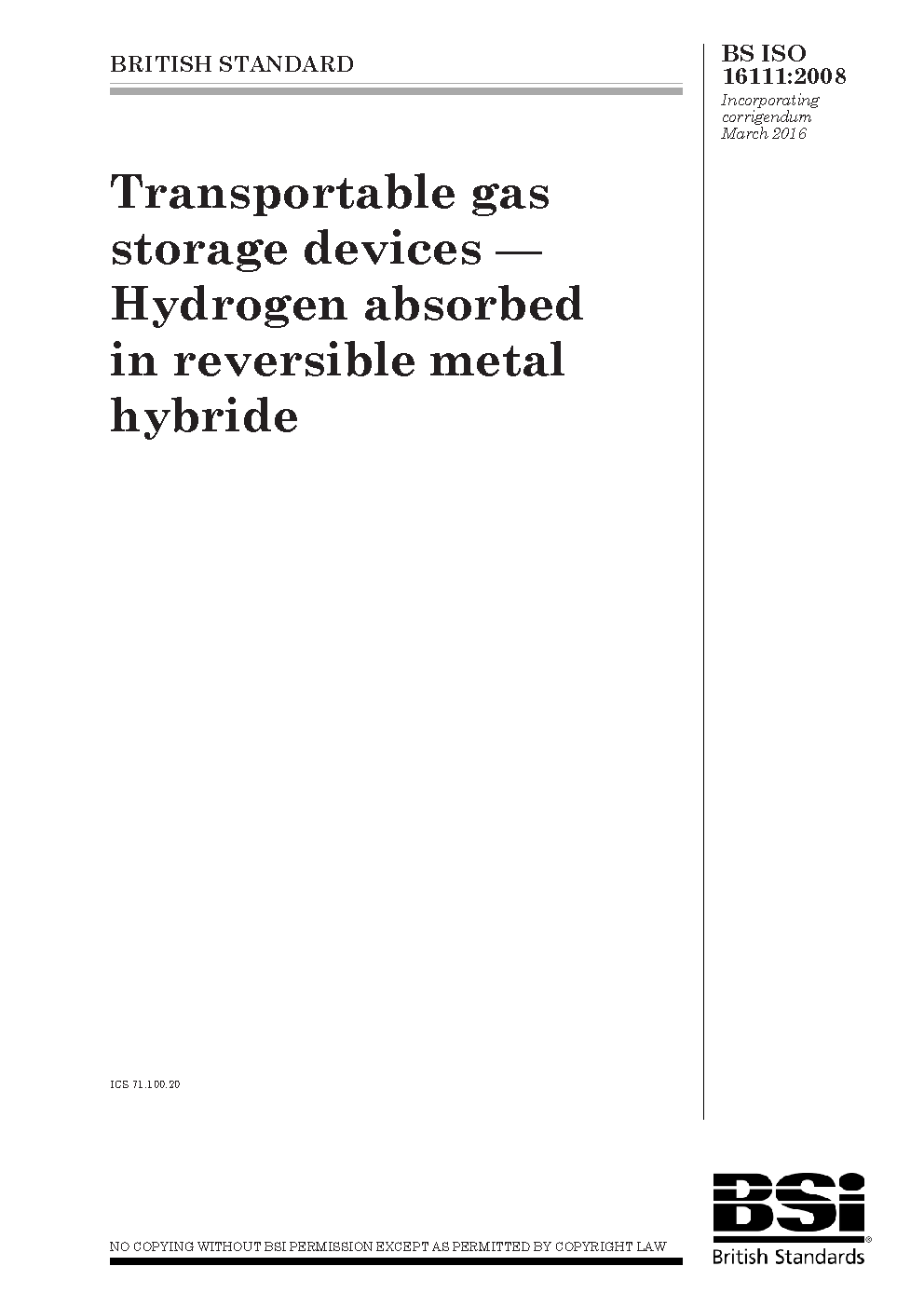 BRITISH STANDARD

BS ISO 16111:2008

Incorporating corrigendum March 2016

Transportable gas storage devices — Hydrogen absorbed in reversible metal hybride

ICS 71.100.20

NO COPYING WITHOUT BSI PERMISSION EXCEPT AS PERMITTED BY COPYRIGHT LAW

BSi

British Standards